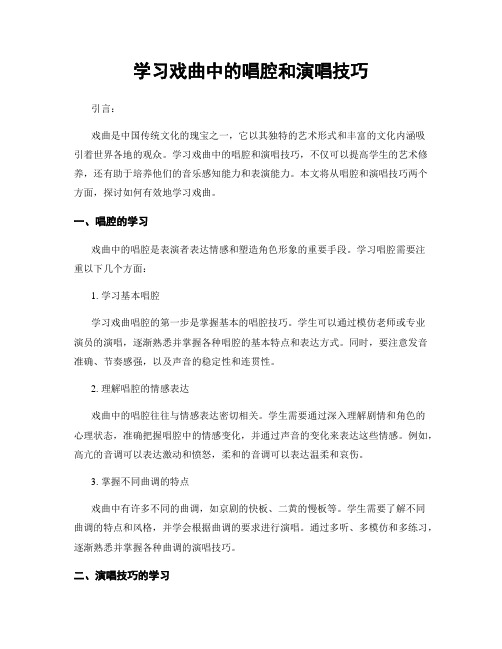 学习戏曲中的唱腔和演唱技巧

引言：

戏曲是中国传统文化的瑰宝之一，它以其独特的艺术形式和丰富的文化内涵吸引着世界各地的观众。学习戏曲中的唱腔和演唱技巧，不仅可以提高学生的艺术修养，还有助于培养他们的音乐感知能力和表演能力。本文将从唱腔和演唱技巧两个方面，探讨如何有效地学习戏曲。

一、唱腔的学习

戏曲中的唱腔是表演者表达情感和塑造角色形象的重要手段。学习唱腔需要注重以下几个方面：

1. 学习基本唱腔

学习戏曲唱腔的第一步是掌握基本的唱腔技巧。学生可以通过模仿老师或专业演员的演唱，逐渐熟悉并掌握各种唱腔的基本特点和表达方式。同时，要注意发音准确、节奏感强，以及声音的稳定性和连贯性。

2. 理解唱腔的情感表达

戏曲中的唱腔往往与情感表达密切相关。学生需要通过深入理解剧情和角色的心理状态，准确把握唱腔中的情感变化，并通过声音的变化来表达这些情感。例如，高亢的音调可以表达激动和愤怒，柔和的音调可以表达温柔和哀伤。

3. 掌握不同曲调的特点

戏曲中有许多不同的曲调，如京剧的快板、二黄的慢板等。学生需要了解不同曲调的特点和风格，并学会根据曲调的要求进行演唱。通过多听、多模仿和多练习，逐渐熟悉并掌握各种曲调的演唱技巧。

二、演唱技巧的学习